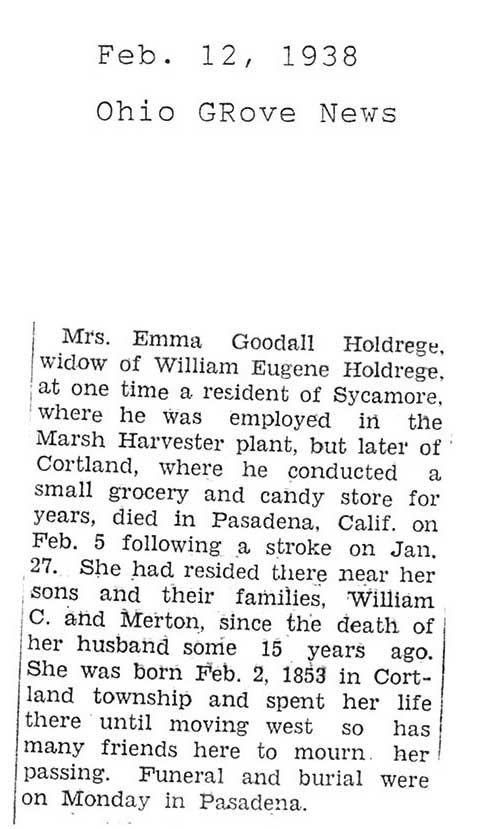 Feb. 12, 1938

Ohio GRove News

Mrs. Emma Goodall Holdrege, widow of William Eugene Holdrege, at one time a resident of Sycamore, where he was employed in the Marsh Harvester plant, but later of Cortland, where he conducted a small grocery and candy store for years, died in Pasadena, Calif. on Feb. 5 following a stroke on Jan. 27. She had resided there near her sons and their families, William C. and Merton, since the death of her husband some 15 years ago. She was born Feb. 2, 1853 in Cortland township and spent her life there until moving west so has many friends here to mourn. her passing. Funeral and burial were on Monday in Pasadena.